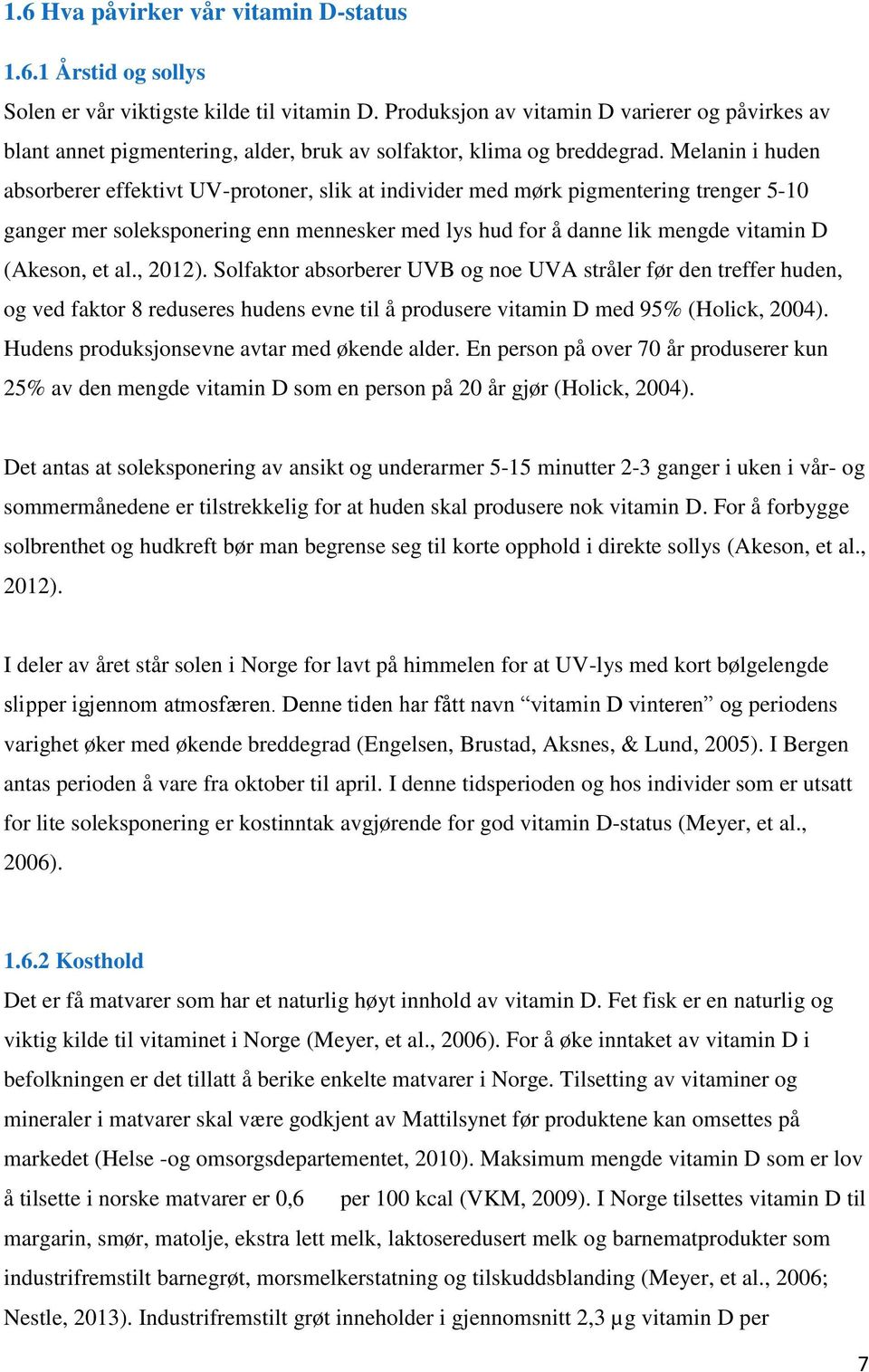 1.6 Hva påvirker vår vitamin D-status

1.6.1 Årstid og sollys

Solen er vår viktigste kilde til vitamin D. Produksjon av vitamin D varierer og påvirkes av blant annet pigmentering, alder, bruk av solfaktor, klima og breddegrad. Melanin i huden absorberer effektivt UV-protoner, slik at individer med mørk pigmentering trenger 5-10 ganger mer soleksponering enn mennesker med lys hud for å danne lik mengde vitamin D (Akeson, et al., 2012). Solfaktor absorberer UVB og noe UVA stråler før den treffer huden, og ved faktor 8 reduseres hudens evne til å produsere vitamin D med 95% (Holick, 2004). Hudens produksjonsevne avtar med økende alder. En person på over 70 år produserer kun 25% av den mengde vitamin D som en person på 20 år gjør (Holick, 2004).

Det antas at soleksponering av ansikt og underarmer 5-15 minutter 2-3 ganger i uken i vår- og sommermånedene er tilstrekkelig for at huden skal produsere nok vitamin D. For å forbygge solbrenthet og hudkreft bør man begrense seg til korte opphold i direkte sollys (Akeson, et al., 2012).

I deler av året står solen i Norge for lavt på himmelen for at UV-lys med kort bølgelengde slipper igjennom atmosfæren. Denne tiden har fått navn “vitamin D vinteren” og periodens varighet øker med økende breddegrad (Engelsen, Brustad, Aksnes, & Lund, 2005). I Bergen antas perioden å vare fra oktober til april. I denne tidsperioden og hos individer som er utsatt for lite soleksponering er kostinntak avgjørende for god vitamin D-status (Meyer, et al., 2006).

1.6.2 Kosthold

Det er få matvarer som har et naturlig høyt innhold av vitamin D. Fet fisk er en naturlig og viktig kilde til vitaminet i Norge (Meyer, et al., 2006). For å øke inntaket av vitamin D i befolkningen er det tillatt å berike enkelte matvarer i Norge. Tilsetting av vitaminer og mineraler i matvarer skal være godkjent av Mattilsynet før produktene kan omsettes på markedet (Helse -og omsorgsdepartementet, 2010). Maksimum mengde vitamin D som er lov å tilsette i norske matvarer er 0,6 per 100 kcal (VKM, 2009). I Norge tilsettes vitamin D til margarin, smør, matolje, ekstra lett melk, laktoseredusert melk og barnematprodukter som industrifremstilt barnegrøt, morsmelkerstatning og tilskuddsblanding (Meyer, et al., 2006; Nestle, 2013). Industrifremstilt grøt inneholder i gjennomsnitt 2,3 µg vitamin D per

7